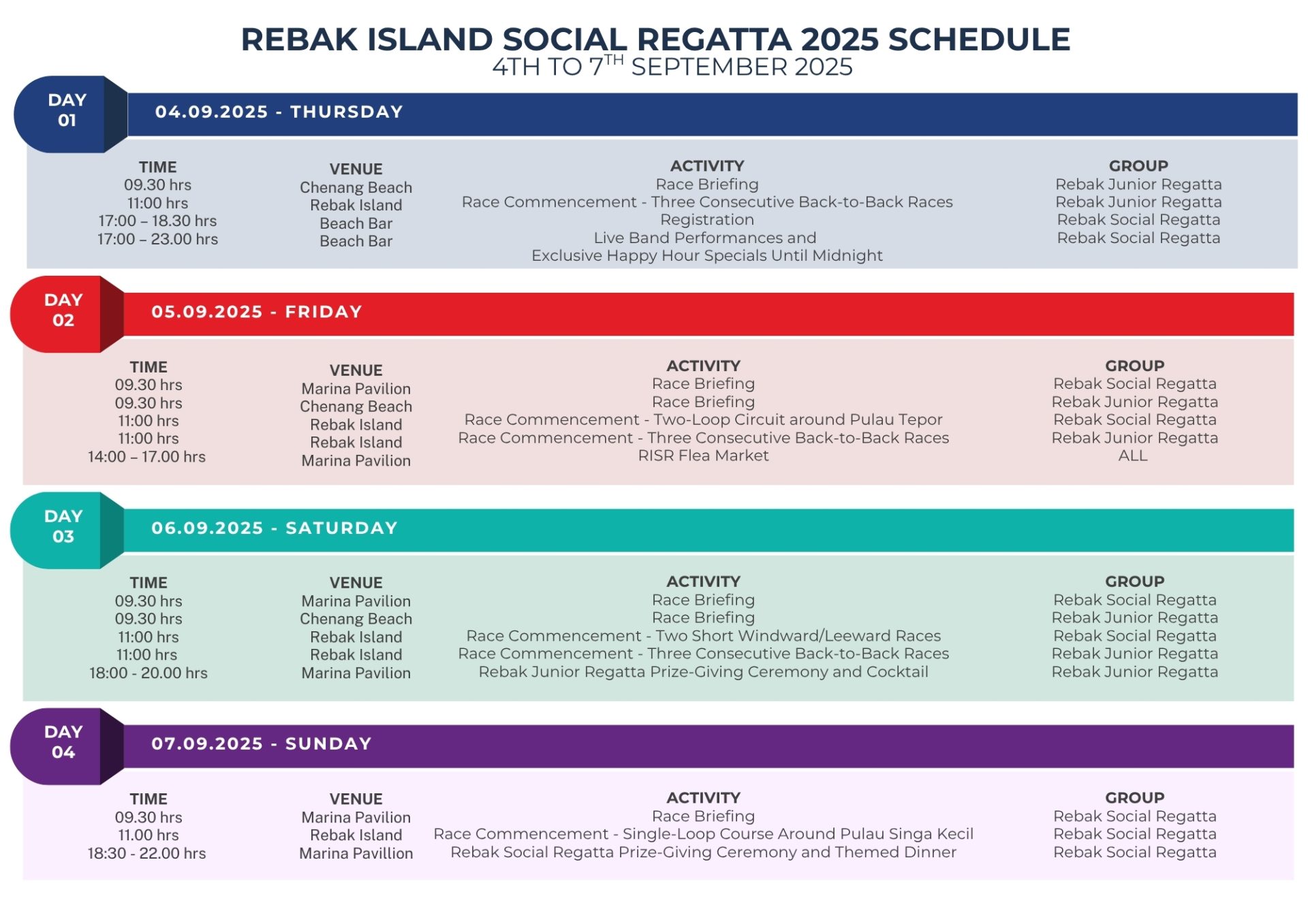 REBAK ISLAND SOCIAL REGATTA 2025 SCHEDULE
4TH TO 7$^{TH}$ SEPTEMBER 2025

DAY 01
04.09.2025 - THURSDAY

| TIME | VENUE | ACTIVITY | GROUP |
|---|---|---|---|
| 09.30 hrs | Chenang Beach | Race Briefing | Rebak Junior Regatta |
| 11:00 hrs | Rebak Island | Race Commencement - Three Consecutive Back-to-Back Races | Rebak Junior Regatta |
| 17:00 – 18.30 hrs | Beach Bar | Registration | Rebak Social Regatta |
| 17:00 – 23.00 hrs | Beach Bar | Live Band Performances and Exclusive Happy Hour Specials Until Midnight | Rebak Social Regatta |

DAY 02
05.09.2025 - FRIDAY

| TIME | VENUE | ACTIVITY | GROUP |
|---|---|---|---|
| 09.30 hrs | Marina Pavilion | Race Briefing | Rebak Social Regatta |
| 09.30 hrs | Chenang Beach | Race Briefing | Rebak Junior Regatta |
| 11:00 hrs | Rebak Island | Race Commencement - Two-Loop Circuit around Pulau Tepor | Rebak Social Regatta |
| 11:00 hrs | Rebak Island | Race Commencement - Three Consecutive Back-to-Back Races | Rebak Junior Regatta |
| 14:00 – 17.00 hrs | Marina Pavilion | RISR Flea Market | ALL |

DAY 03
06.09.2025 - SATURDAY

| TIME | VENUE | ACTIVITY | GROUP |
|---|---|---|---|
| 09.30 hrs | Marina Pavilion | Race Briefing | Rebak Social Regatta |
| 09.30 hrs | Chenang Beach | Race Briefing | Rebak Junior Regatta |
| 11:00 hrs | Rebak Island | Race Commencement - Two Short Windward/Leeward Races | Rebak Social Regatta |
| 11:00 hrs | Rebak Island | Race Commencement - Three Consecutive Back-to-Back Races | Rebak Junior Regatta |
| 18:00 - 20.00 hrs | Marina Pavilion | Rebak Junior Regatta Prize-Giving Ceremony and Cocktail | Rebak Junior Regatta |

DAY 04
07.09.2025 - SUNDAY

| TIME | VENUE | ACTIVITY | GROUP |
|---|---|---|---|
| 09.30 hrs | Marina Pavilion | Race Briefing | Rebak Social Regatta |
| 11.00 hrs | Rebak Island | Race Commencement - Single-Loop Course Around Pulau Singa Kecil | Rebak Social Regatta |
| 18:30 - 22.00 hrs | Marina Pavillion | Rebak Social Regatta Prize-Giving Ceremony and Themed Dinner | Rebak Social Regatta |